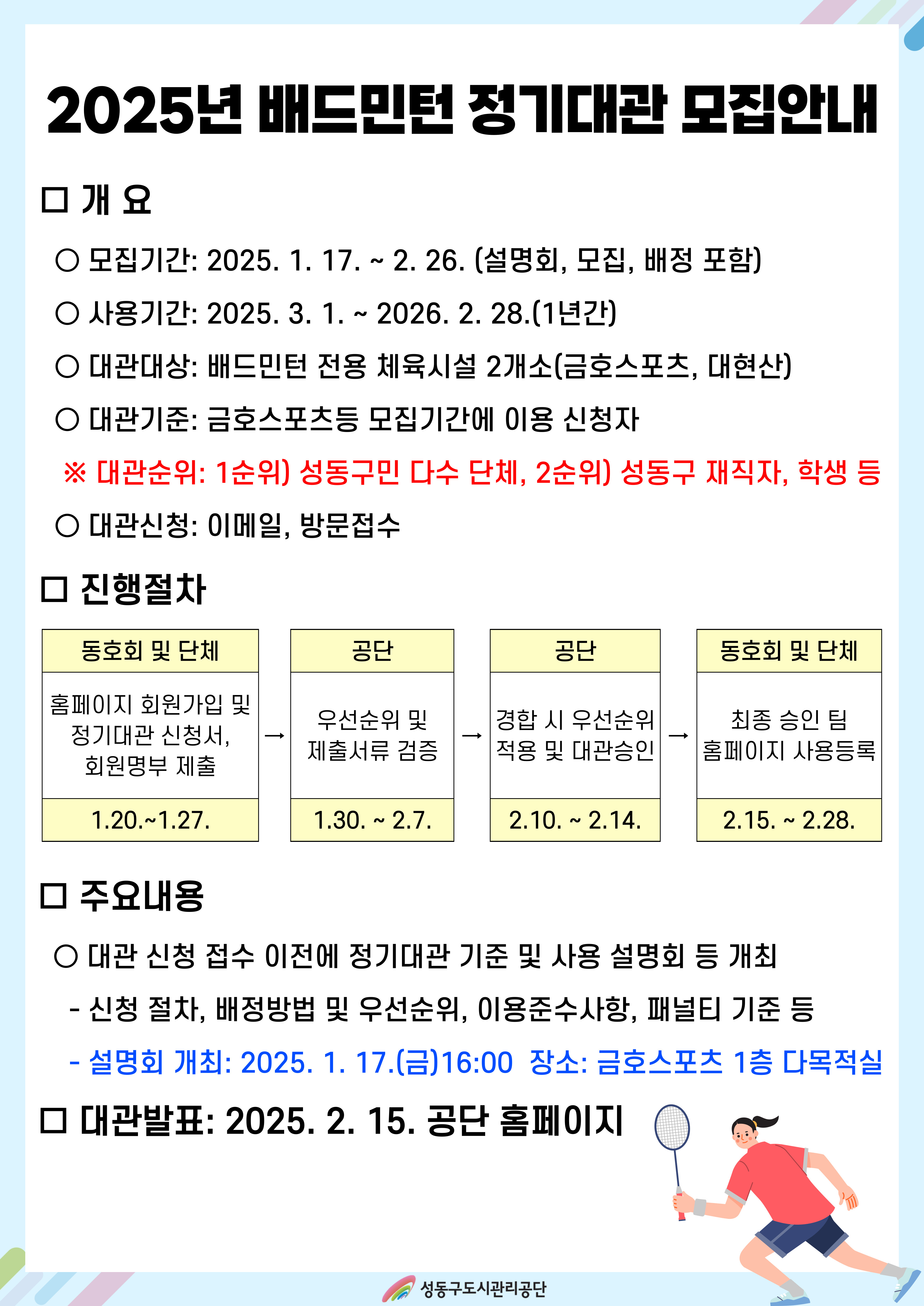 2025년 배드민턴 정기대관 모집안내

□ 개 요

○ 모집기간: 2025. 1. 17. ~ 2. 26. (설명회, 모집, 배정 포함)

○ 사용기간: 2025. 3. 1. ~ 2026. 2. 28.(1년간)

○ 대관대상: 배드민턴 전용 체육시설 2개소(금호스포츠, 대현산)

○ 대관기준: 금호스포츠등 모집기간에 이용 신청자

※ 대관순위: 1순위) 성동구민 다수 단체, 2순위) 성동구 재직자, 학생 등

○ 대관신청: 이메일, 방문접수

□ 진행절차

| 동호회 및 단체 | | 공단 | | 공단 | | 동호회 및 단체 |
|---|---|---|---|---|---|---|
| 홈페이지 회원가입 및 정기대관 신청서, 회원명부 제출 | → | 우선순위 및 제출서류 검증 | → | 경합 시 우선순위 적용 및 대관승인 | → | 최종 승인 팀 홈페이지 사용등록 |
| 1.20.~1.27. | | 1.30. ~ 2.7. | | 2.10. ~ 2.14. | | 2.15. ~ 2.28. |

□ 주요내용

○ 대관 신청 접수 이전에 정기대관 기준 및 사용 설명회 등 개최

- 신청 절차, 배정방법 및 우선순위, 이용준수사항, 패널티 기준 등

- 설명회 개최: 2025. 1. 17.(금)16:00 장소: 금호스포츠 1층 다목적실

□ 대관발표: 2025. 2. 15. 공단 홈페이지

성동구도시관리공단